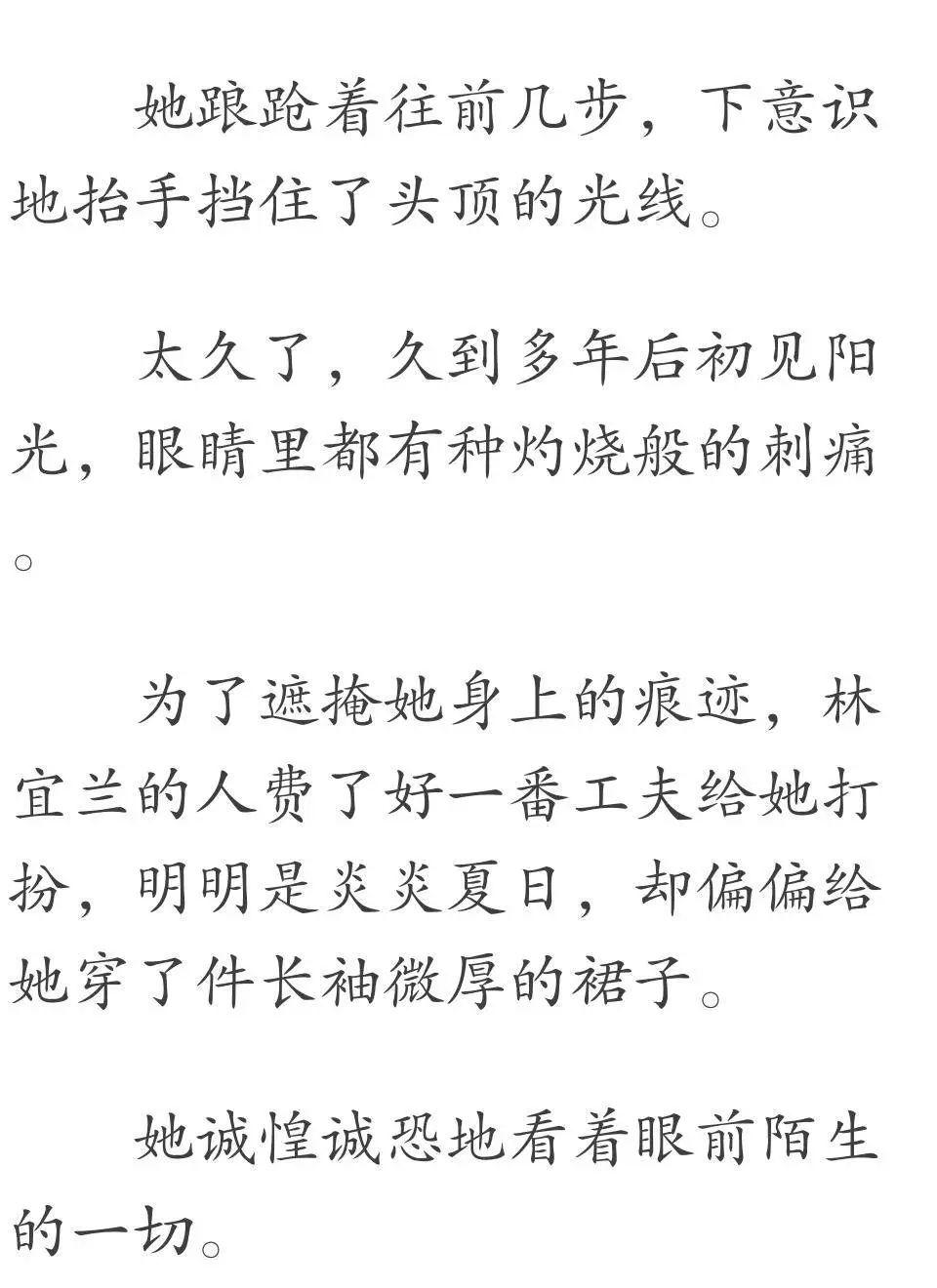 她踉跄着往前几步，下意识地抬手挡住了头顶的光线。

太久了，久到多年后初见阳光，眼睛里都有种灼烧般的刺痛。

为了遮掩她身上的痕迹，林宜兰的人费了好一番工夫给她打扮，明明是炎炎夏日，却偏偏给她穿了件长袖微厚的裙子。

她诚惶诚恐地看着眼前陌生的一切。